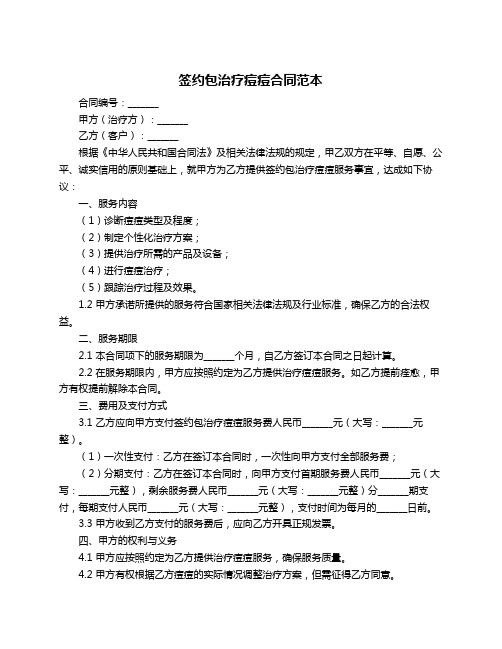 签约包治疗痘痘合同范本

合同编号：______

甲方（治疗方）：______

乙方（客户）：______

根据《中华人民共和国合同法》及相关法律法规的规定，甲乙双方在平等、自愿、公平、诚实信用的原则基础上，就甲方为乙方提供签约包治疗痘痘服务事宜，达成如下协议：

一、服务内容

（1）诊断痘痘类型及程度；

（2）制定个性化治疗方案；

（3）提供治疗所需的产品及设备；

（4）进行痘痘治疗；

（5）跟踪治疗过程及效果。

1.2 甲方承诺所提供的服务符合国家相关法律法规及行业标准，确保乙方的合法权益。

二、服务期限

2.1 本合同项下的服务期限为______个月，自乙方签订本合同之日起计算。

2.2 在服务期限内，甲方应按照约定为乙方提供治疗痘痘服务。如乙方提前痊愈，甲方有权提前解除本合同。

三、费用及支付方式

3.1 乙方应向甲方支付签约包治疗痘痘服务费人民币______元（大写：______元整）。

（1）一次性支付：乙方在签订本合同时，一次性向甲方支付全部服务费；

（2）分期支付：乙方在签订本合同时，向甲方支付首期服务费人民币______元（大写：______元整），剩余服务费人民币______元（大写：______元整）分______期支付，每期支付人民币______元（大写：______元整），支付时间为每月的______日前。

3.3 甲方收到乙方支付的服务费后，应向乙方开具正规发票。

四、甲方的权利与义务

4.1 甲方应按照约定为乙方提供治疗痘痘服务，确保服务质量。

4.2 甲方有权根据乙方痘痘的实际情况调整治疗方案，但需征得乙方同意。